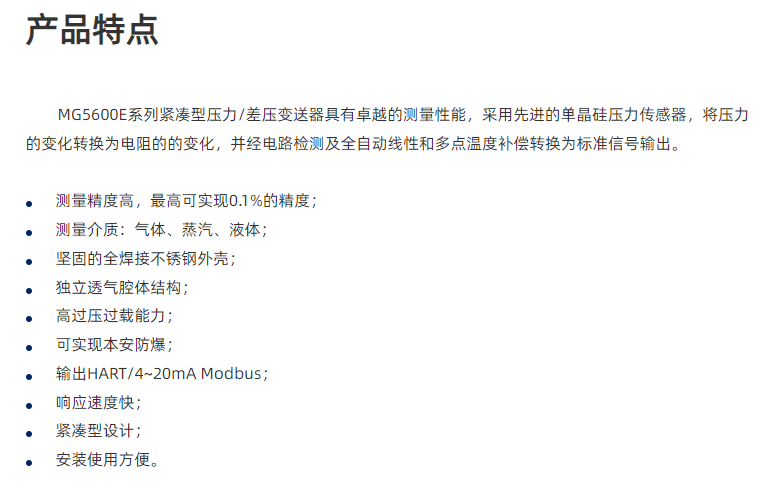 产品特点

MG5600E系列紧凑型压力/差压变送器具有卓越的测量性能，采用先进的单晶硅压力传感器，将压力的变化转换为电阻的的变化，并经电路检测及全自动线性和多点温度补偿转换为标准信号输出。

- 测量精度高，最高可实现0.1%的精度；
- 测量介质：气体、蒸汽、液体；
- 坚固的全焊接不锈钢外壳；
- 独立透气腔体结构；
- 高过压过载能力；
- 可实现本安防爆；
- 输出HART/4~20mA Modbus；
- 响应速度快；
- 紧凑型设计；
- 安装使用方便。